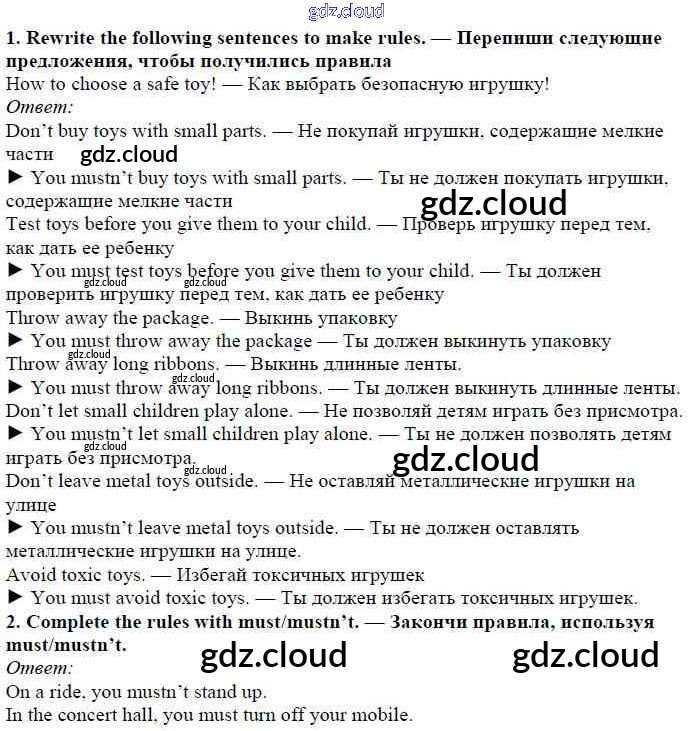 gdz.cloud

1. Rewrite the following sentences to make rules. — Перепиши следующие предложения, чтобы получились правила

How to choose a safe toy! — Как выбрать безопасную игрушку!

Ответ:

Don't buy toys with small parts. — Не покупай игрушки, содержащие мелкие части gdz.cloud

► You mustn't buy toys with small parts. — Ты не должен покупать игрушки, содержащие мелкие части gdz.cloud

Test toys before you give them to your child. — Проверь игрушку перед тем, как дать ее ребенку

► You must test toys before you give them to your child. — Ты должен проверить игрушку перед тем, как дать ее ребенку gdz.cloud gdz.cloud

Throw away the package. — Выкинь упаковку

► You must throw away the package — Ты должен выкинуть упаковку

gdz.cloud

Throw away long ribbons. — Выкинь длинные ленты.

gdz.cloud

► You must throw away long ribbons. — Ты должен выкинуть длинные ленты.

Don't let small children play alone. — Не позволяй детям играть без присмотра.

► You mustn't let small children play alone. — Ты не должен позволять детям играть без присмотра. gdz.cloud gdz.cloud

gdz.cloud

Don't leave metal toys outside. — Не оставляй металлические игрушки на улице

► You mustn't leave metal toys outside. — Ты не должен оставлять металлические игрушки на улице.

Avoid toxic toys. — Избегай токсичных игрушек

► You must avoid toxic toys. — Ты должен избегать токсичных игрушек.

2. Complete the rules with must/mustn't. — Закончи правила, используя must/mustn't.

gdz.cloud gdz.cloud

Ответ:

On a ride, you mustn't stand up.

In the concert hall, you must turn off your mobile.